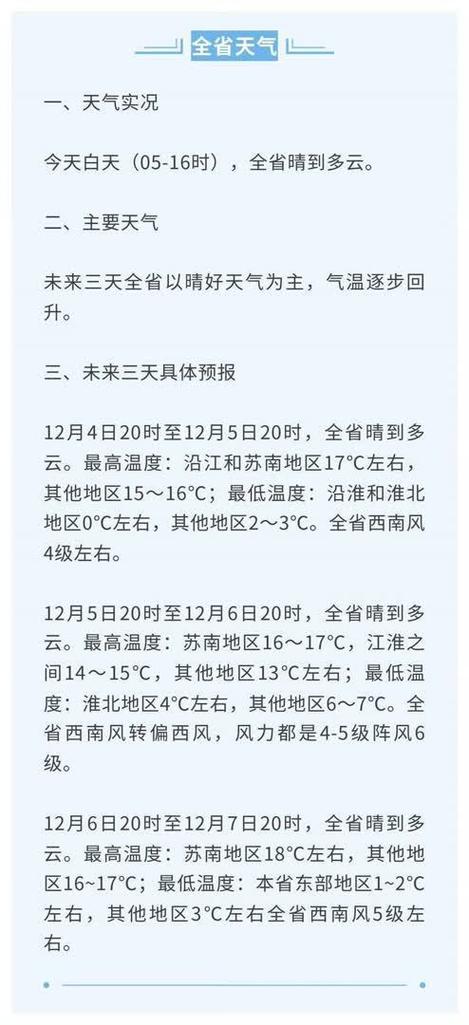 全省天气

一、天气实况

今天白天（05-16时），全省晴到多云。

二、主要天气

未来三天全省以晴好天气为主，气温逐步回升。

三、未来三天具体预报

12月4日20时至12月5日20时，全省晴到多云。最高温度：沿江和苏南地区17°C左右，其他地区15～16°C；最低温度：沿淮和淮北地区0°C左右，其他地区2～3°C。全省西南风4级左右。

12月5日20时至12月6日20时，全省晴到多云。最高温度：苏南地区16～17°C，江淮之间14～15°C，其他地区13°C左右；最低温度：淮北地区4°C左右，其他地区6～7°C。全省西南风转偏西风，风力都是4-5级阵风6级。

12月6日20时至12月7日20时，全省晴到多云。最高温度：苏南地区18°C左右，其他地区16~17°C；最低温度：本省东部地区1~2°C左右，其他地区3°C左右全省西南风5级左右。